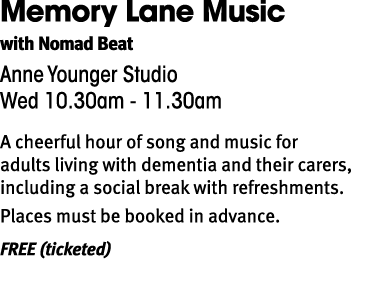 Memory Lane Music
with Nomad Beat
Anne Younger Studio
Wed 10.30am - 11.30am

A cheerful hour of song and music for adults living with dementia and their carers, including a social break with refreshments.

Places must be booked in advance.

FREE (ticketed)